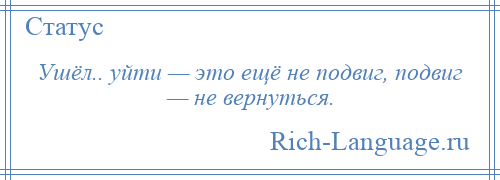 Статус

Ушёл.. уйти — это ещё не подвиг, подвиг — не вернуться.

Rich-Language.ru